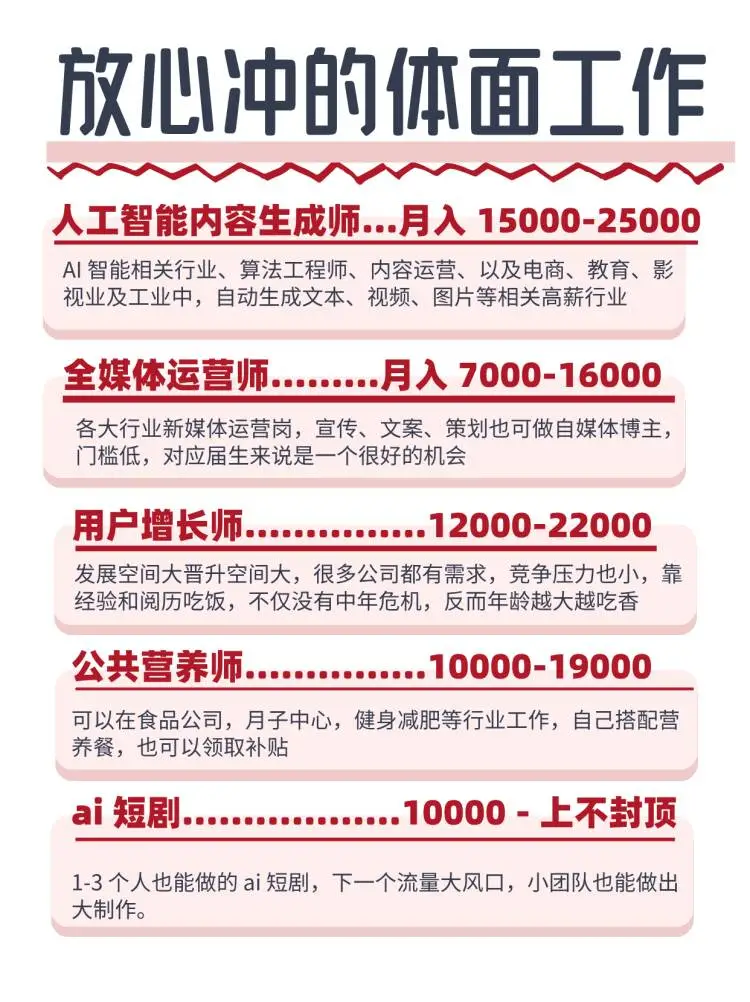 放心冲的体面工作

人工智能内容生成师...月入15000-25000

AI智能相关行业、算法工程师、内容运营、以及电商、教育、影视业及工业中，自动生成文本、视频、图片等相关高薪行业

全媒体运营师.........月入7000-16000

各大行业新媒体运营岗，宣传、文案、策划也可做自媒体博主，门槛低，对应届生来说是一个很好的机会

用户增长师...............12000-22000

发展空间大晋升空间大，很多公司都有需求，竞争压力也小，靠经验和阅历吃饭，不仅没有中年危机，反而年龄越大越吃香

公共营养师...............10000-19000

可以在食品公司，月子中心，健身减肥等行业工作，自己搭配营养餐，也可以领取补贴

ai短剧..................10000 - 上不封顶

1-3个人也能做的ai短剧，下一个流量大风口，小团队也能做出大制作。